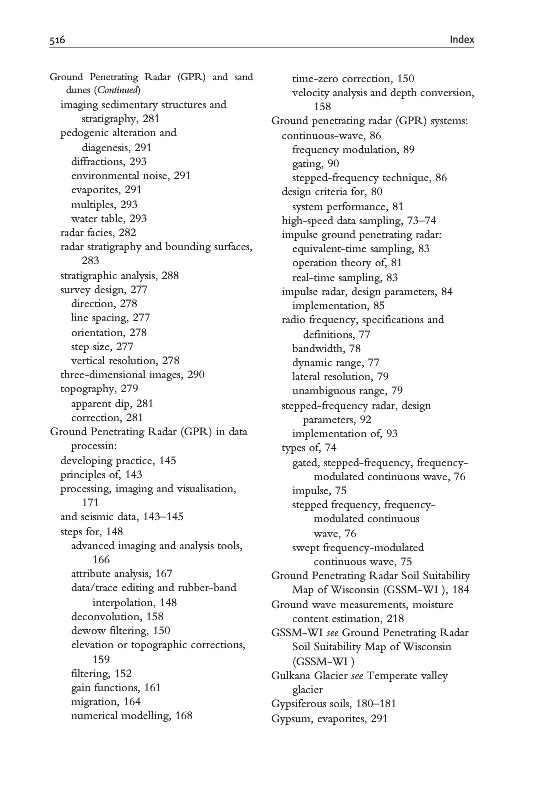 516 Index

Ground Penetrating Radar (GPR) and sand dunes (Continued)
imaging sedimentary structures and stratigraphy, 281
pedogenic alteration and diagenesis, 291
diffractions, 293
environmental noise, 291
evaporites, 291
multiples, 293
water table, 293
radar facies, 282
radar stratigraphy and bounding surfaces, 283
stratigraphic analysis, 288
survey design, 277
direction, 278
line spacing, 277
orientation, 278
step size, 277
vertical resolution, 278
three-dimensional images, 290
topography, 279
apparent dip, 281
correction, 281
Ground Penetrating Radar (GPR) in data processin:
developing practice, 145
principles of, 143
processing, imaging and visualisation, 171
and seismic data, 143–145
steps for, 148
advanced imaging and analysis tools, 166
attribute analysis, 167
data/trace editing and rubber-band interpolation, 148
deconvolution, 158
dewow filtering, 150
elevation or topographic corrections, 159
filtering, 152
gain functions, 161
migration, 164
numerical modelling, 168
time-zero correction, 150
velocity analysis and depth conversion, 158
Ground penetrating radar (GPR) systems:
continuous-wave, 86
frequency modulation, 89
gating, 90
stepped-frequency technique, 86
design criteria for, 80
system performance, 81
high-speed data sampling, 73–74
impulse ground penetrating radar:
equivalent-time sampling, 83
operation theory of, 81
real-time sampling, 83
impulse radar, design parameters, 84
implementation, 85
radio frequency, specifications and definitions, 77
bandwidth, 78
dynamic range, 77
lateral resolution, 79
unambiguous range, 79
stepped-frequency radar, design parameters, 92
implementation of, 93
types of, 74
gated, stepped-frequency, frequency-modulated continuous wave, 76
impulse, 75
stepped frequency, frequency-modulated continuous wave, 76
swept frequency-modulated continuous wave, 75
Ground Penetrating Radar Soil Suitability Map of Wisconsin (GSSM-WI ), 184
Ground wave measurements, moisture content estimation, 218
GSSM-WI see Ground Penetrating Radar Soil Suitability Map of Wisconsin (GSSM-WI )
Gulkana Glacier see Temperate valley glacier
Gypsiferous soils, 180–181
Gypsum, evaporites, 291